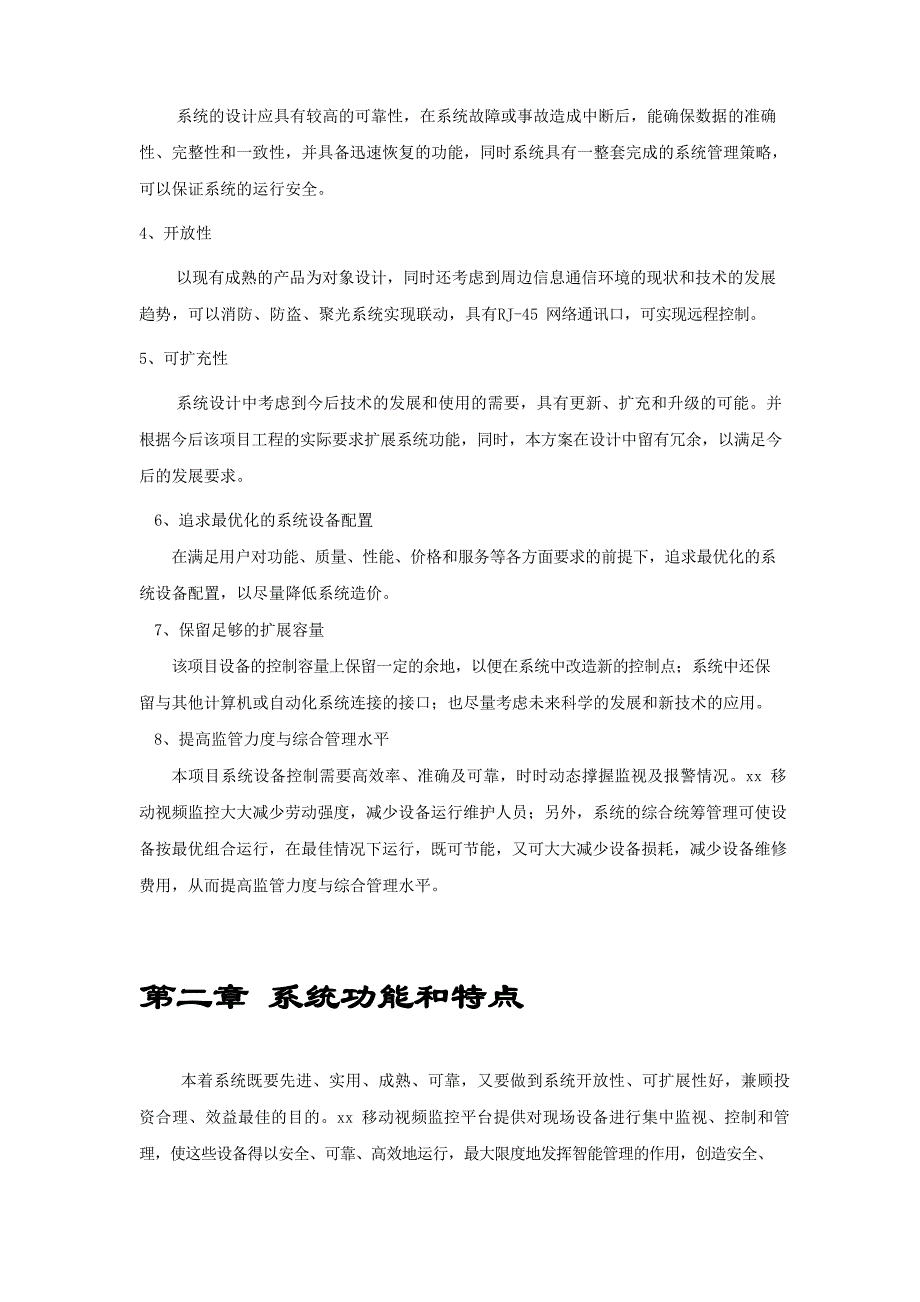 系统的设计应具有较高的可靠性，在系统故障或事故造成中断后，能确保数据的准确性、完整性和一致性，并具备迅速恢复的功能，同时系统具有一整套完成的系统管理策略，可以保证系统的运行安全。

4、开放性

以现有成熟的产品为对象设计，同时还考虑到周边信息通信环境的现状和技术的发展趋势，可以消防、防盗、聚光系统实现联动，具有RJ-45 网络通讯口，可实现远程控制。

5、可扩充性

系统设计中考虑到今后技术的发展和使用的需要，具有更新、扩充和升级的可能。并根据今后该项目工程的实际要求扩展系统功能，同时，本方案在设计中留有冗余，以满足今后的发展要求。

6、追求最优化的系统设备配置

在满足用户对功能、质量、性能、价格和服务等各方面要求的前提下，追求最优化的系统设备配置，以尽量降低系统造价。

7、保留足够的扩展容量

该项目设备的控制容量上保留一定的余地，以便在系统中改造新的控制点；系统中还保留与其他计算机或自动化系统连接的接口；也尽量考虑未来科学的发展和新技术的应用。

8、提高监管力度与综合管理水平

本项目系统设备控制需要高效率、准确及可靠，时时动态撑握监视及报警情况。xx 移动视频监控大大减少劳动强度，减少设备运行维护人员；另外，系统的综合统筹管理可使设备按最优组合运行，在最佳情况下运行，既可节能，又可大大减少设备损耗，减少设备维修费用，从而提高监管力度与综合管理水平。

第二章 系统功能和特点

本着系统既要先进、实用、成熟、可靠，又要做到系统开放性、可扩展性好，兼顾投资合理、效益最佳的目的。xx 移动视频监控平台提供对现场设备进行集中监视、控制和管理，使这些设备得以安全、可靠、高效地运行，最大限度地发挥智能管理的作用，创造安全、